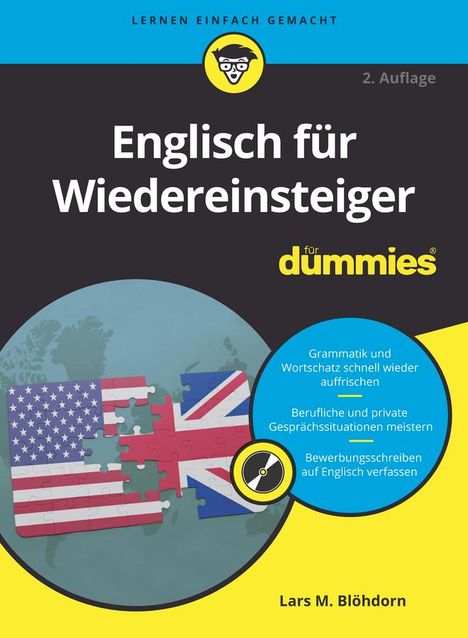 LERNEN EINFACH GEMACHT

2. Auflage

Englisch für Wiedereinsteiger

für dummies®

Grammatik und Wortschatz schnell wieder auffrischen

Berufliche und private Gesprächssituationen meistern

Bewerbungsschreiben auf Englisch verfassen

Lars M. Blöhdorn